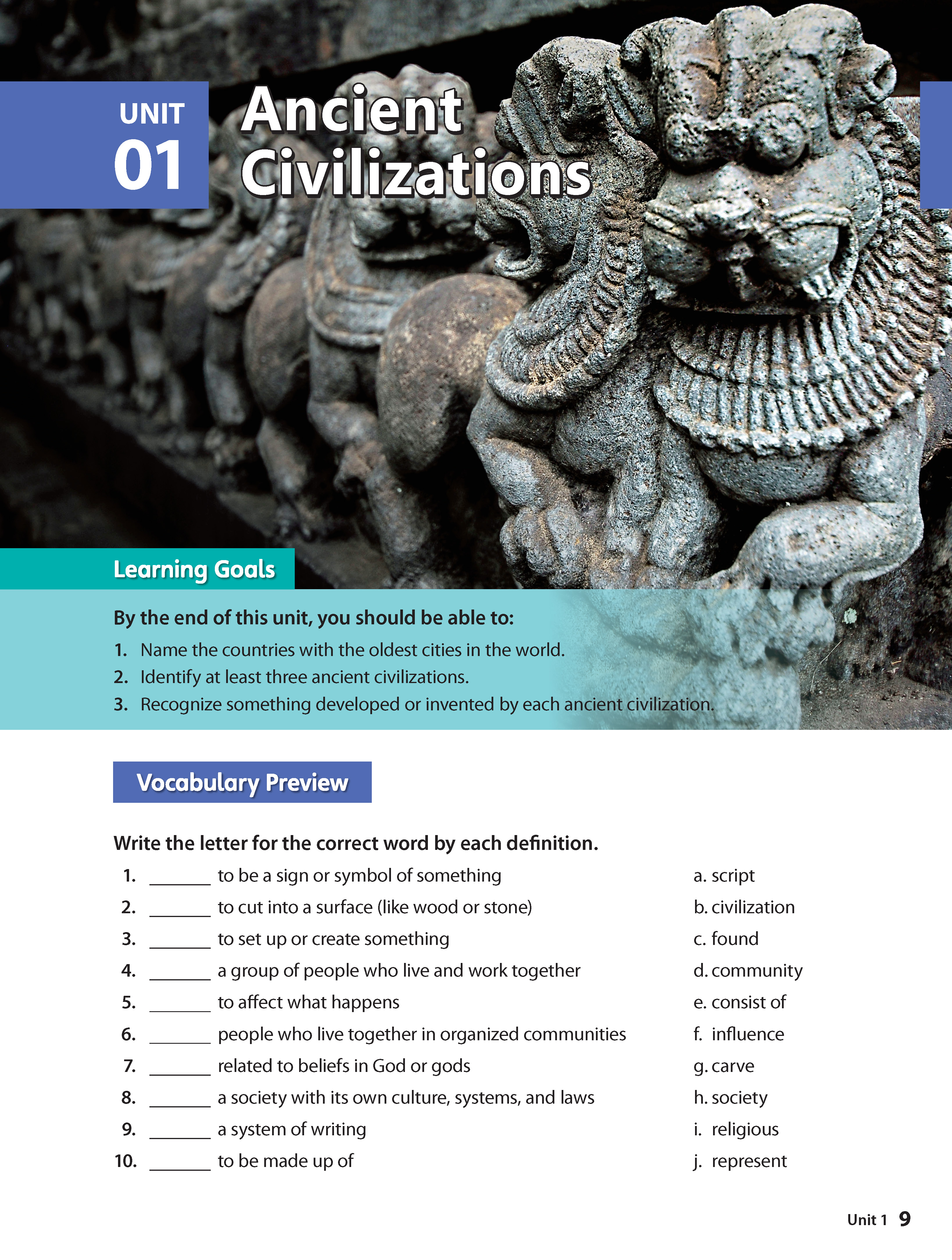 UNIT 01

Ancient Civilizations

Learning Goals

By the end of this unit, you should be able to:

1. Name the countries with the oldest cities in the world.
2. Identify at least three ancient civilizations.
3. Recognize something developed or invented by each ancient civilization.

Vocabulary Preview

Write the letter for the correct word by each definition.

1. _______ to be a sign or symbol of something
2. _______ to cut into a surface (like wood or stone)
3. _______ to set up or create something
4. _______ a group of people who live and work together
5. _______ to affect what happens
6. _______ people who live together in organized communities
7. _______ related to beliefs in God or gods
8. _______ a society with its own culture, systems, and laws
9. _______ a system of writing
10. _______ to be made up of

a. script
b. civilization
c. found
d. community
e. consist of
f. influence
g. carve
h. society
i. religious
j. represent

Unit 1 9